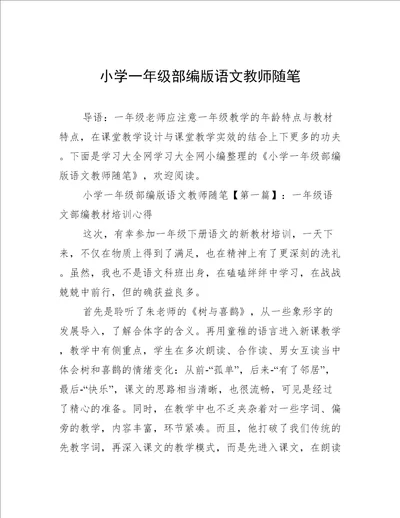 小学一年级部编版语文教师随笔

导语：一年级老师应注意一年级教学的年龄特点与教材特点，在课堂教学设计与课堂教学实效的结合上下更多的功夫。下面是学习大全网学习大全网小编整理的《小学一年级部编版语文教师随笔》，欢迎阅读。

小学一年级部编版语文教师随笔【第一篇】：一年级语文部编教材培训心得

这次，有幸参加一年级下册语文的新教材培训，一天下来，不仅在物质上得到了满足，也在精神上有了更深刻的洗礼。虽然，我也不是语文科班出身，在磕磕绊绊中学习，在战战兢兢中前行，但的确获益良多。

首先是聆听了朱老师的《树与喜鹊》，从一些象形字的发展导入，了解合体字的含义。再用童稚的语言进入新课教学，教学中有侧重点，学生在多次朗读、合作读、男女互读当中体会树和喜鹊的情绪变化：从前-“孤单”，后来-“有了邻居”，最后-“快乐”，课文的思路相当清晰，也很流畅，可见是经过了精心的准备。同时，在教学中也不乏夹杂着对一些字词、偏旁的教学，内容丰富，环节紧凑。而且，他打破了我们传统的先教字词，再深入课文的教学模式，而是先进入课文，在朗读